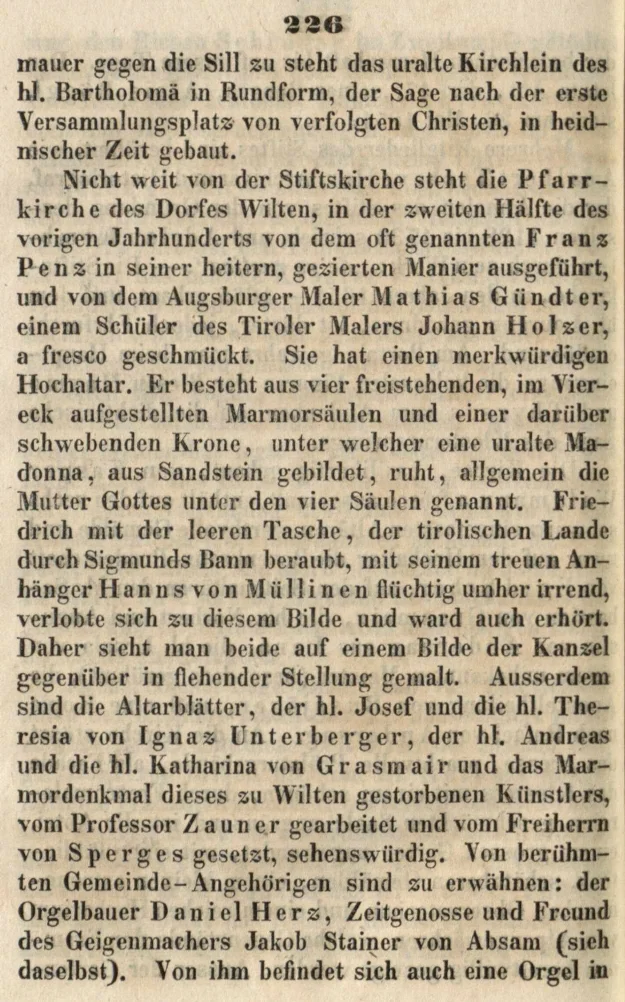 226

mauer gegen die Sill zu steht das uralte Kirchlein des hl. Bartholomä in Rundform, der Sage nach der erste Versammlungsplatz von verfolgten Christen, in heidnischer Zeit gebaut.

Nicht weit von der Stiftskirche steht die Pfarrkirche des Dorfes Wilten, in der zweiten Hälfte des vorigen Jahrhunderts von dem oft genannten Franz Penz in seiner heitern, gezierten Manier ausgeführt, und von dem Augsburger Maler Mathias Gündter, einem Schüler des Tiroler Malers Johann Holzer, a fresco geschmückt. Sie hat einen merkwürdigen Hochaltar. Er besteht aus vier freistehenden, im Viereck aufgestellten Marmorsäulen und einer darüber schwebenden Krone, unter welcher eine uralte Madonna, aus Sandstein gebildet, ruht, allgemein die Mutter Gottes unter den vier Säulen genannt. Friedrich mit der leeren Tasche, der tirolischen Lande durch Sigmunds Bann beraubt, mit seinem treuen Anhänger Hanns von Müllinen flüchtig umher irrend, verlobte sich zu diesem Bilde und ward auch erhört. Daher sieht man beide auf einem Bilde der Kanzel gegenüber in flehender Stellung gemalt. Ausserdem sind die Altarblätter, der hl. Josef und die hl. Theresia von Ignaz Unterberger, der hl. Andreas und die hl. Katharina von Grasmair und das Marmordenkmal dieses zu Wilten gestorbenen Künstlers, vom Professor Zauner gearbeitet und vom Freiherrn von Sperges gesetzt, sehenswürdig. Von berühmten Gemeinde-Angehörigen sind zu erwähnen: der Orgelbauer Daniel Herz, Zeitgenosse und Freund des Geigenmachers Jakob Stainer von Absam (sieh daselbst). Von ihm befindet sich auch eine Orgel in